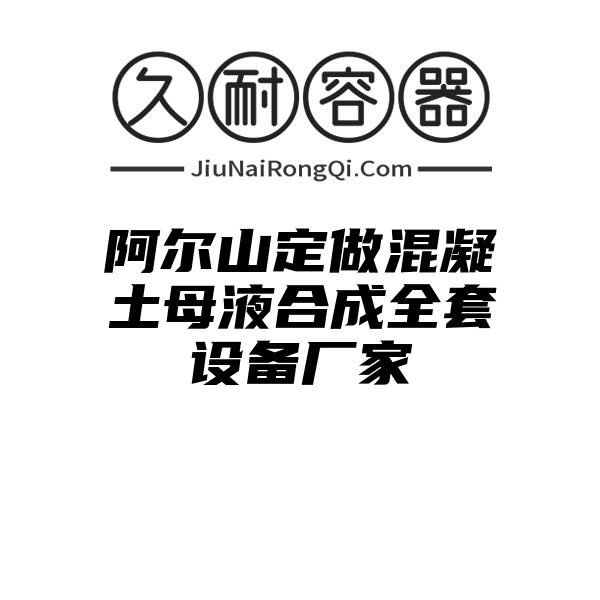 久耐容器

JiuNaiRongQi.Com

阿尔山定做混凝土母液合成全套设备厂家